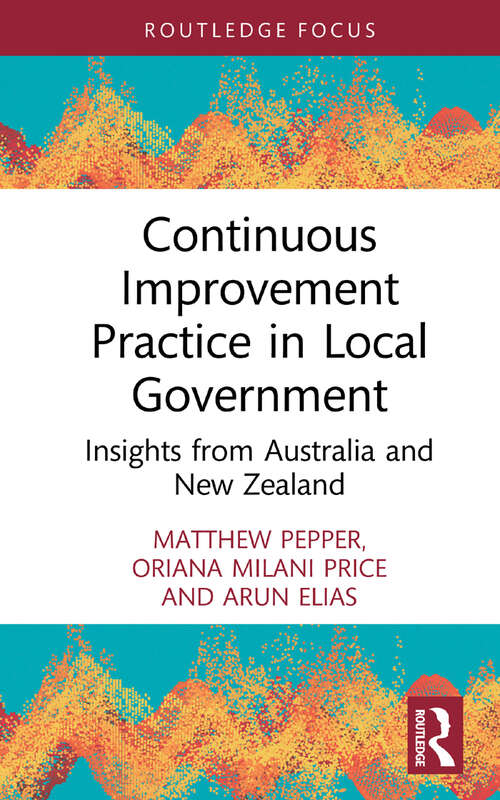 ROUTLEDGE FOCUS

Continuous Improvement Practice in Local Government

Insights from Australia and New Zealand

MATTHEW PEPPER, ORIANA MILANI PRICE AND ARUN ELIAS

ROUTLEDGE